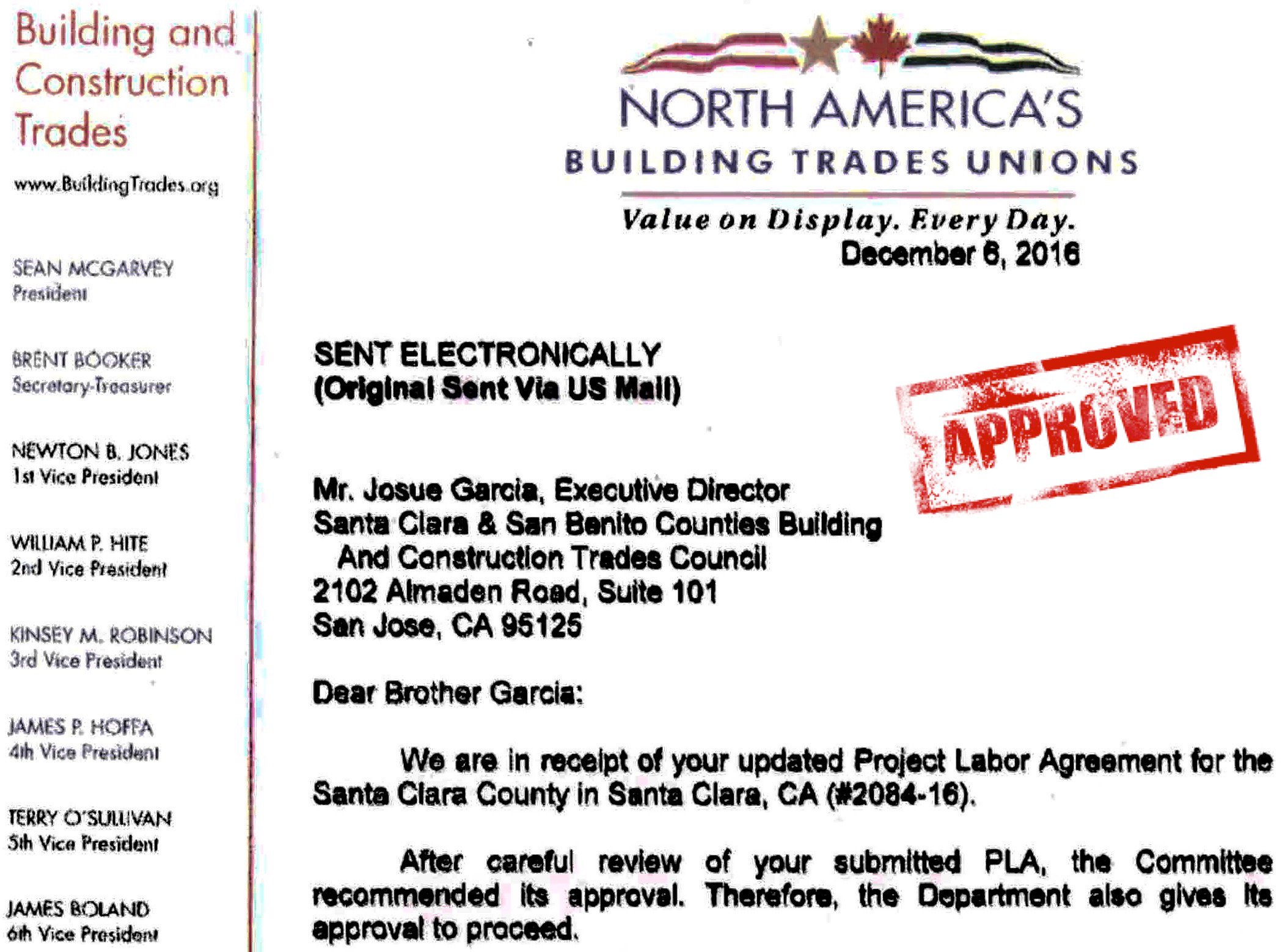 Building and Construction Trades

www.BuildingTrades.org

SEAN MCGARVEY
President

BRENT BOOKER
Secretary-Treasurer

NEWTON B. JONES
1st Vice President

WILLIAM P. HITE
2nd Vice President

KINSEY M. ROBINSON
3rd Vice President

JAMES P. HOFFA
4th Vice President

TERRY O'SULLIVAN
5th Vice President

JAMES BOLAND
6th Vice President

NORTH AMERICA'S
BUILDING TRADES UNIONS

Value on Display. Every Day.

December 6, 2016

SENT ELECTRONICALLY
(Original Sent Via US Mail)

APPROVED

Mr. Josue Garcia, Executive Director
Santa Clara & San Benito Counties Building
And Construction Trades Council
2102 Almaden Road, Suite 101
San Jose, CA 95125

Dear Brother Garcia:

We are in receipt of your updated Project Labor Agreement for the Santa Clara County in Santa Clara, CA (#2084-16).

After careful review of your submitted PLA, the Committee recommended its approval. Therefore, the Department also gives its approval to proceed.